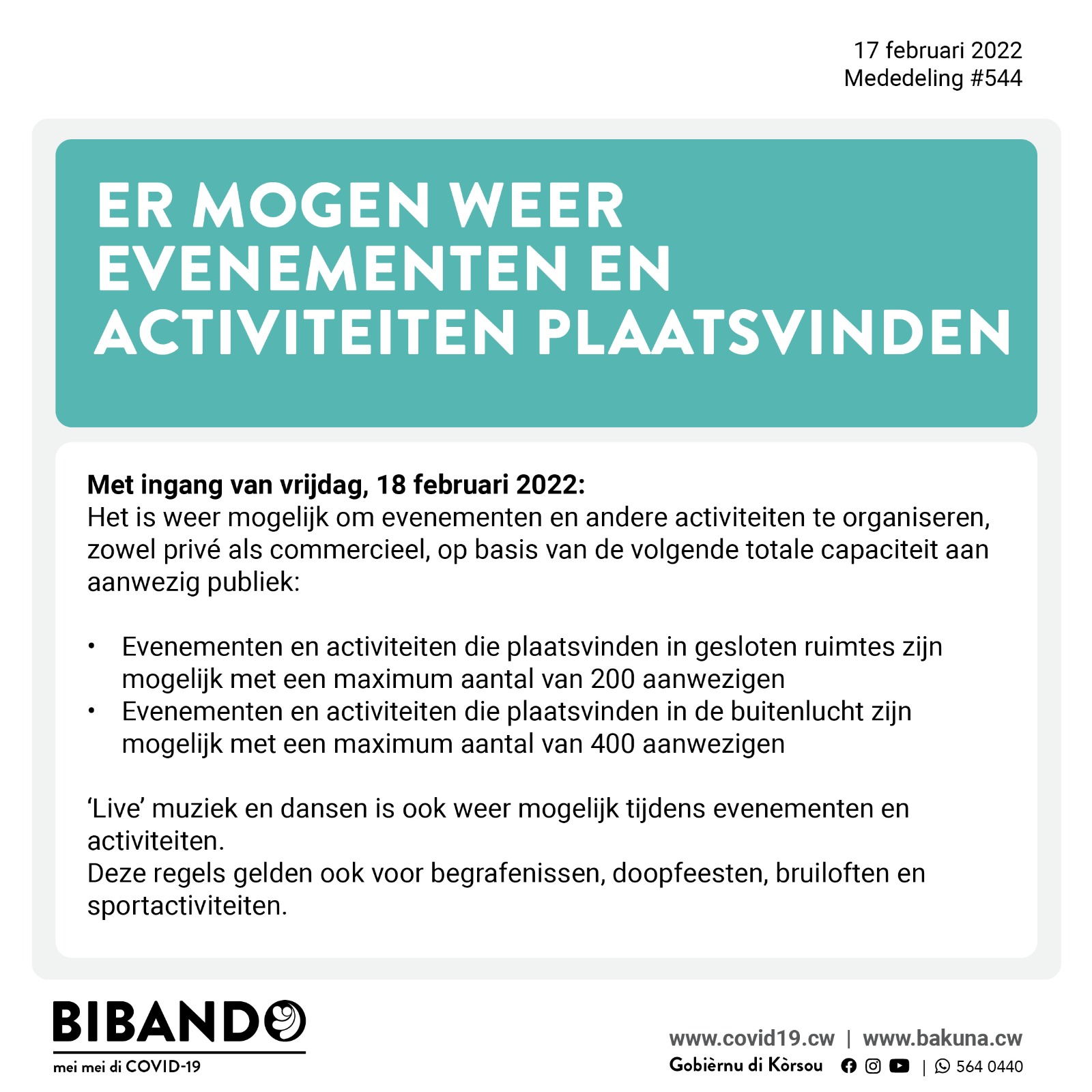 17 februari 2022
Mededeling #544

ER MOGEN WEER EVENEMENTEN EN ACTIVITEITEN PLAATSVINDEN

Met ingang van vrijdag, 18 februari 2022:
Het is weer mogelijk om evenementen en andere activiteiten te organiseren, zowel privé als commercieel, op basis van de volgende totale capaciteit aan aanwezig publiek:

• Evenementen en activiteiten die plaatsvinden in gesloten ruimtes zijn mogelijk met een maximum aantal van 200 aanwezigen
• Evenementen en activiteiten die plaatsvinden in de buitenlucht zijn mogelijk met een maximum aantal van 400 aanwezigen

'Live' muziek en dansen is ook weer mogelijk tijdens evenementen en activiteiten.
Deze regels gelden ook voor begrafenissen, doopfeesten, bruiloften en sportactiviteiten.

BIBANDO
mei mei di COVID-19

www.covid19.cw | www.bakuna.cw
Gobièrnu di Kòrsou | 564 0440